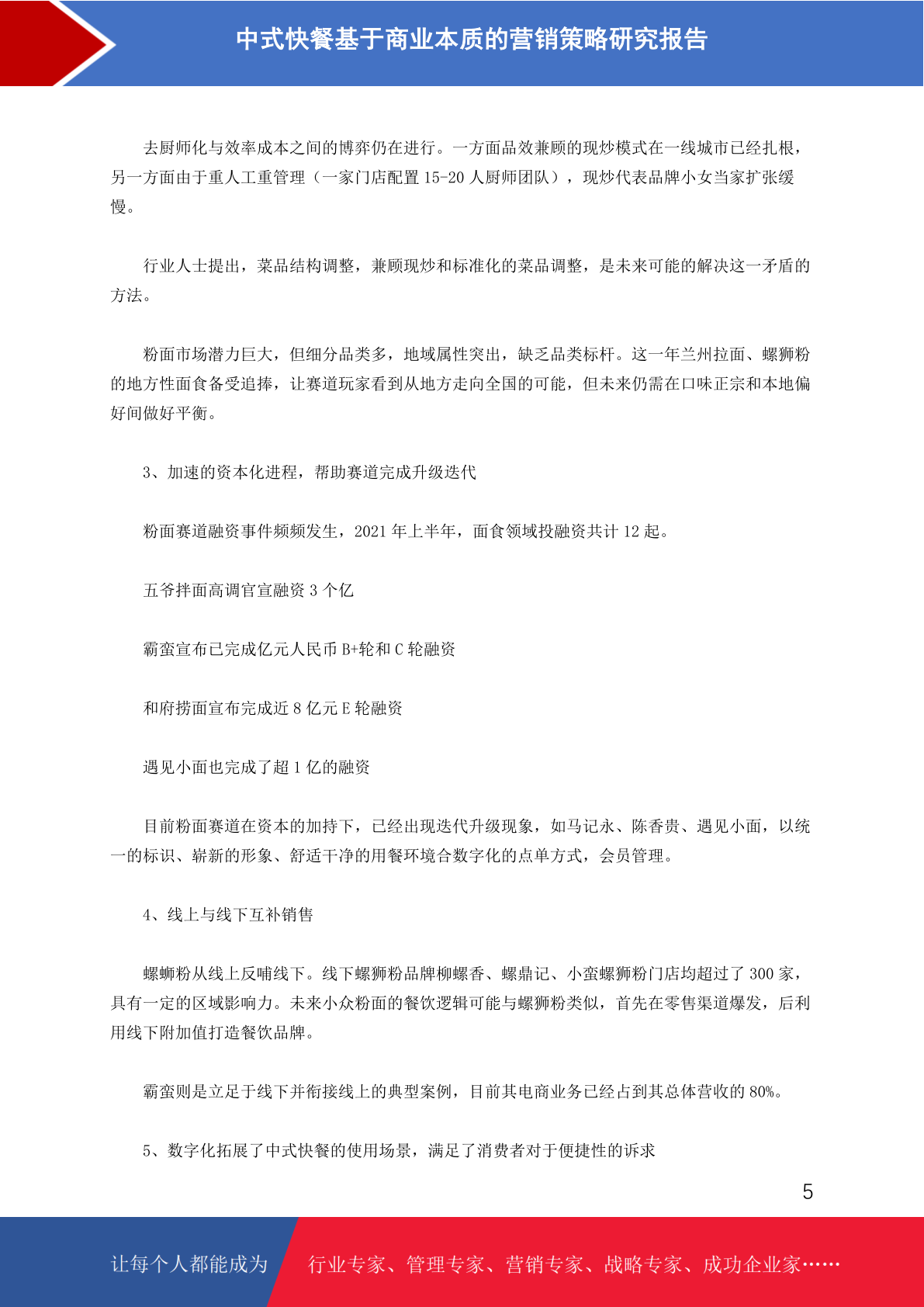 中式快餐基于商业本质的营销策略研究报告

去厨师化与效率成本之间的博弈仍在进行。一方面品效兼顾的现炒模式在一线城市已经扎根，另一方面由于重人工重管理（一家门店配置 15-20 人厨师团队），现炒代表品牌小女当家扩张缓慢。

行业人士提出，菜品结构调整，兼顾现炒和标准化的菜品调整，是未来可能的解决这一矛盾的方法。

粉面市场潜力巨大，但细分品类多，地域属性突出，缺乏品类标杆。这一年兰州拉面、螺狮粉的地方性面食备受追捧，让赛道玩家看到从地方走向全国的可能，但未来仍需在口味正宗和本地偏好间做好平衡。

3、加速的资本化进程，帮助赛道完成升级迭代

粉面赛道融资事件频频发生，2021 年上半年，面食领域投融资共计 12 起。

五爷拌面高调官宣融资 3 个亿

霸蛮宣布已完成亿元人民币 B+轮和 C 轮融资

和府捞面宣布完成近 8 亿元 E 轮融资

遇见小面也完成了超 1 亿的融资

目前粉面赛道在资本的加持下，已经出现迭代升级现象，如马记永、陈香贵、遇见小面，以统一的标识、崭新的形象、舒适干净的用餐环境合数字化的点单方式，会员管理。

4、线上与线下互补销售

螺蛳粉从线上反哺线下。线下螺狮粉品牌柳螺香、螺鼎记、小蛮螺狮粉门店均超过了 300 家，具有一定的区域影响力。未来小众粉面的餐饮逻辑可能与螺狮粉类似，首先在零售渠道爆发，后利用线下附加值打造餐饮品牌。

霸蛮则是立足于线下并衔接线上的典型案例，目前其电商业务已经占到其总体营收的 80%。

5、数字化拓展了中式快餐的使用场景，满足了消费者对于便捷性的诉求

5

让每个人都能成为 行业专家、管理专家、营销专家、战略专家、成功企业家……